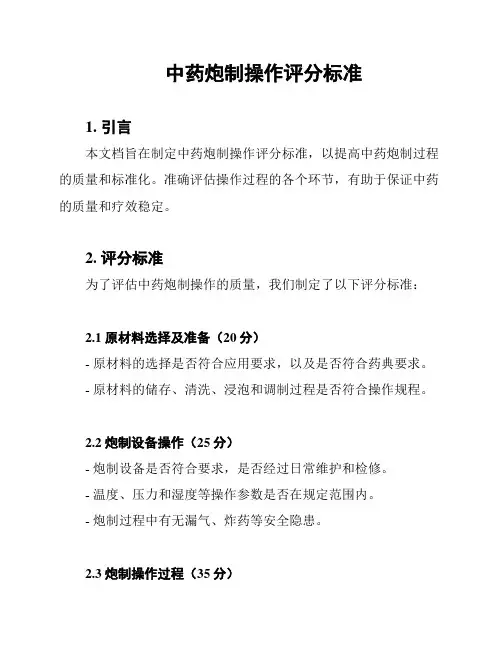 中药炮制操作评分标准

1. 引言

本文档旨在制定中药炮制操作评分标准，以提高中药炮制过程的质量和标准化。准确评估操作过程的各个环节，有助于保证中药的质量和疗效稳定。

2. 评分标准

为了评估中药炮制操作的质量，我们制定了以下评分标准：

2.1 原材料选择及准备（20 分）

- 原材料的选择是否符合应用要求，以及是否符合药典要求。

- 原材料的储存、清洗、浸泡和调制过程是否符合操作规程。

2.2 炮制设备操作（25 分）

- 炮制设备是否符合要求，是否经过日常维护和检修。

- 温度、压力和湿度等操作参数是否在规定范围内。

- 炮制过程中有无漏气、炸药等安全隐患。

2.3 炮制操作过程（35 分）